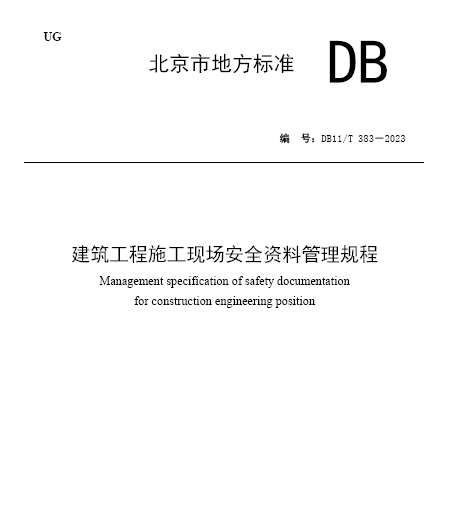 UG

北京市地方标准 DB

编 号：DB11/T 383—2023

建筑工程施工现场安全资料管理规程

Management specification of safety documentation for construction engineering position